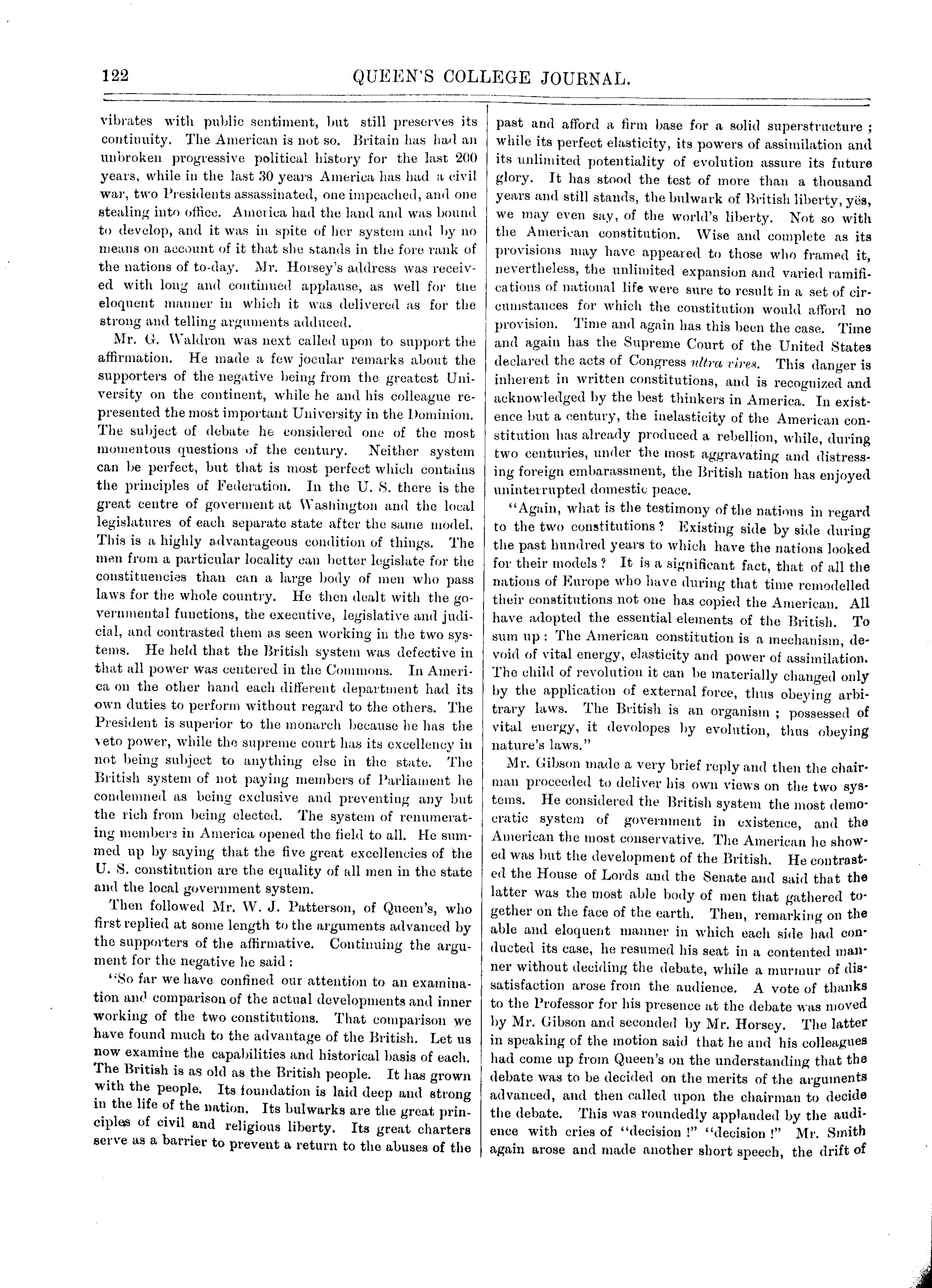 122 QUEEN'S COLLEGE JOURNAL.

vibrates with public sentiment, but still preserves its continuity. The American is not so. Britain has had an unbroken progressive political history for the last 200 years, while in the last 30 years America has had a civil war, two Presidents assassinated, one impeached, and one stealing into office. America had the land and was bound to develop, and it was in spite of her system and by no means on account of it that she stands in the fore rank of the nations of to-day. Mr. Horsey's address was received with long and continued applause, as well for the eloquent manner in which it was delivered as for the strong and telling arguments adduced.

Mr. G. Waldron was next called upon to support the affirmation. He made a few jocular remarks about the supporters of the negative being from the greatest University on the continent, while he and his colleague represented the most important University in the Dominion. The subject of debate he considered one of the most momentous questions of the century. Neither system can be perfect, but that is most perfect which contains the principles of Federation. In the U. S. there is the great centre of goverment at Washington and the local legislatures of each separate state after the same model. This is a highly advantageous condition of things. The men from a particular locality can better legislate for the constituencies than can a large body of men who pass laws for the whole country. He then dealt with the governmental functions, the executive, legislative and judicial, and contrasted them as seen working in the two systems. He held that the British system was defective in that all power was centered in the Commons. In America on the other hand each different department had its own duties to perform without regard to the others. The President is superior to the monarch because he has the veto power, while the supreme court has its excellency in not being subject to anything else in the state. The British system of not paying members of Parliament he condemned as being exclusive and preventing any but the rich from being elected. The system of renumerating members in America opened the field to all. He summed up by saying that the five great excellencies of the U. S. constitution are the equality of all men in the state and the local government system.

Then followed Mr. W. J. Patterson, of Queen's, who first replied at some length to the arguments advanced by the supporters of the affirmative. Continuing the argument for the negative he said:

"So far we have confined our attention to an examination and comparison of the actual developments and inner working of the two constitutions. That comparison we have found much to the advantage of the British. Let us now examine the capabilities and historical basis of each. The British is as old as the British people. It has grown with the people. Its foundation is laid deep and strong in the life of the nation. Its bulwarks are the great principles of civil and religious liberty. Its great charters serve as a barrier to prevent a return to the abuses of the past and afford a firm base for a solid superstructure; while its perfect elasticity, its powers of assimilation and its unlimited potentiality of evolution assure its future glory. It has stood the test of more than a thousand years and still stands, the bulwark of British liberty, yës, we may even say, of the world's liberty. Not so with the American constitution. Wise and complete as its provisions may have appeared to those who framed it, nevertheless, the unlimited expansion and varied ramifications of national life were sure to result in a set of circumstances for which the constitution would afford no provision. Time and again has this been the case. Time and again has the Supreme Court of the United States declared the acts of Congress ultra vires. This danger is inherent in written constitutions, and is recognized and acknowledged by the best thinkers in America. In existence but a century, the inelasticity of the American constitution has already produced a rebellion, while, during two centuries, under the most aggravating and distressing foreign embarassment, the British nation has enjoyed uninterrupted domestic peace.

"Again, what is the testimony of the nations in regard to the two constitutions? Existing side by side during the past hundred years to which have the nations looked for their models? It is a significant fact, that of all the nations of Europe who have during that time remodelled their constitutions not one has copied the American. All have adopted the essential elements of the British. To sum up: The American constitution is a mechanism, devoid of vital energy, elasticity and power of assimilation. The child of revolution it can be materially changed only by the application of external force, thus obeying arbitrary laws. The British is an organism; possessed of vital energy, it devolopes by evolution, thus obeying nature's laws."

Mr. Gibson made a very brief reply and then the chairman proceeded to deliver his own views on the two systems. He considered the British system the most democratic system of government in existence, and the American the most conservative. The American he showed was but the development of the British. He contrasted the House of Lords and the Senate and said that the latter was the most able body of men that gathered together on the face of the earth. Then, remarking on the able and eloquent manner in which each side had conducted its case, he resumed his seat in a contented manner without deciding the debate, while a murmur of dissatisfaction arose from the audience. A vote of thanks to the Professor for his presence at the debate was moved by Mr. Gibson and seconded by Mr. Horsey. The latter in speaking of the motion said that he and his colleagues had come up from Queen's on the understanding that the debate was to be decided on the merits of the arguments advanced, and then called upon the chairman to decide the debate. This was roundedly applauded by the audience with cries of "decision!" "decision!" Mr. Smith again arose and made another short speech, the drift of